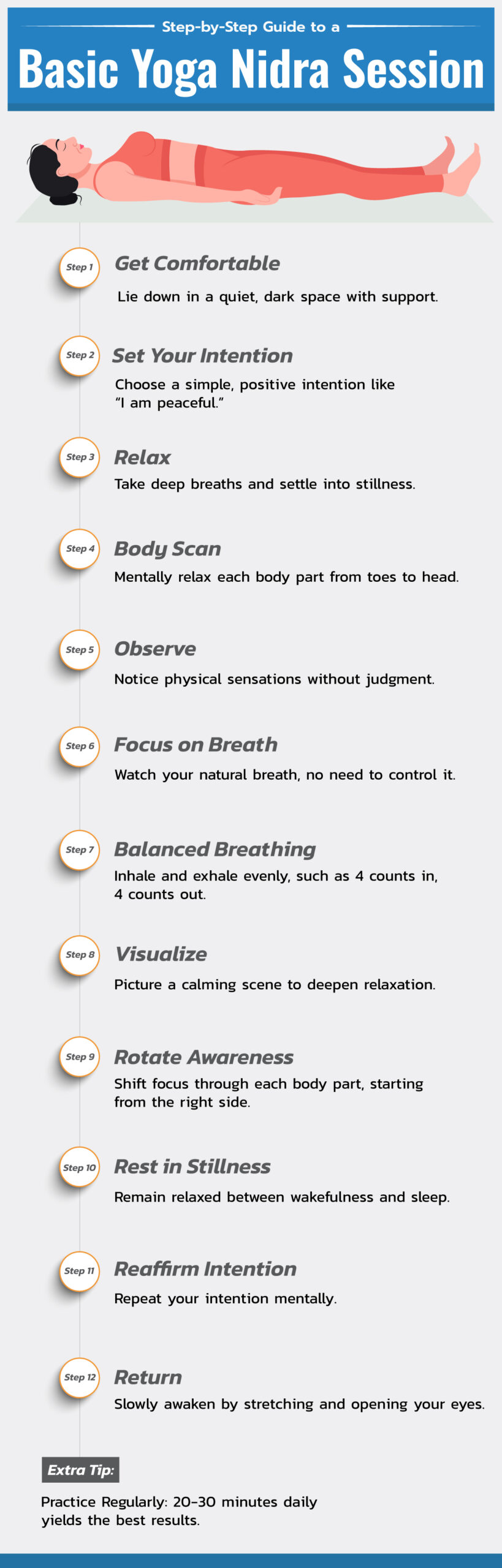 Step-by-Step Guide to a

Basic Yoga Nidra Session

Step 1
Get Comfortable
Lie down in a quiet, dark space with support.

Step 2
Set Your Intention
Choose a simple, positive intention like "I am peaceful."

Step 3
Relax
Take deep breaths and settle into stillness.

Step 4
Body Scan
Mentally relax each body part from toes to head.

Step 5
Observe
Notice physical sensations without judgment.

Step 6
Focus on Breath
Watch your natural breath, no need to control it.

Step 7
Balanced Breathing
Inhale and exhale evenly, such as 4 counts in, 4 counts out.

Step 8
Visualize
Picture a calming scene to deepen relaxation.

Step 9
Rotate Awareness
Shift focus through each body part, starting from the right side.

Step 10
Rest in Stillness
Remain relaxed between wakefulness and sleep.

Step 11
Reaffirm Intention
Repeat your intention mentally.

Step 12
Return
Slowly awaken by stretching and opening your eyes.

Extra Tip:
Practice Regularly: 20-30 minutes daily yields the best results.